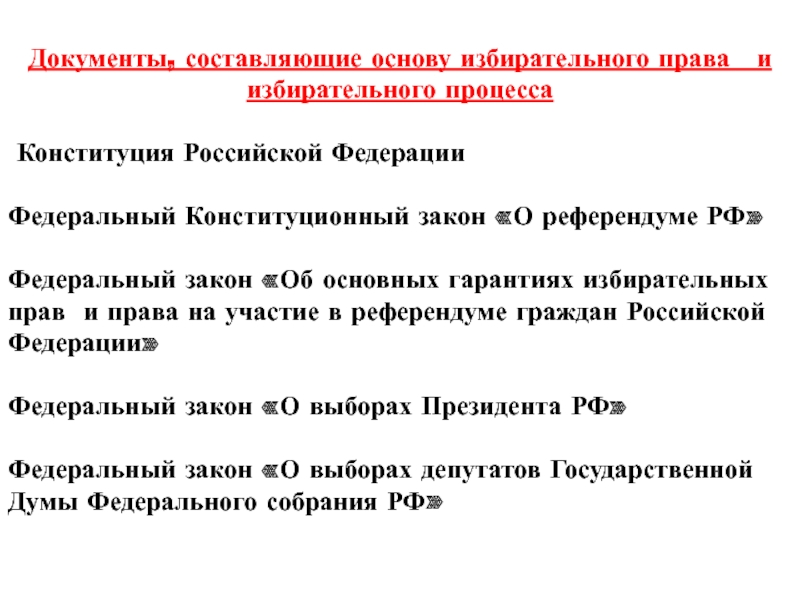 Документы, составляющие основу избирательного права и избирательного процесса

Конституция Российской Федерации

Федеральный Конституционный закон «О референдуме РФ»

Федеральный закон «Об основных гарантиях избирательных прав и права на участие в референдуме граждан Российской Федерации»

Федеральный закон «О выборах Президента РФ»

Федеральный закон «О выборах депутатов Государственной Думы Федерального собрания РФ»